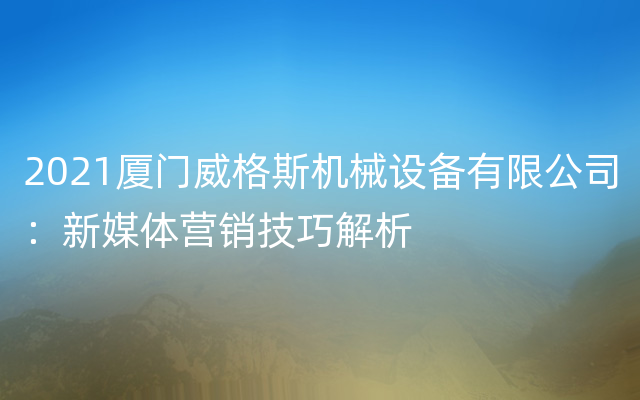 2021厦门威格斯机械设备有限公司：新媒体营销技巧解析